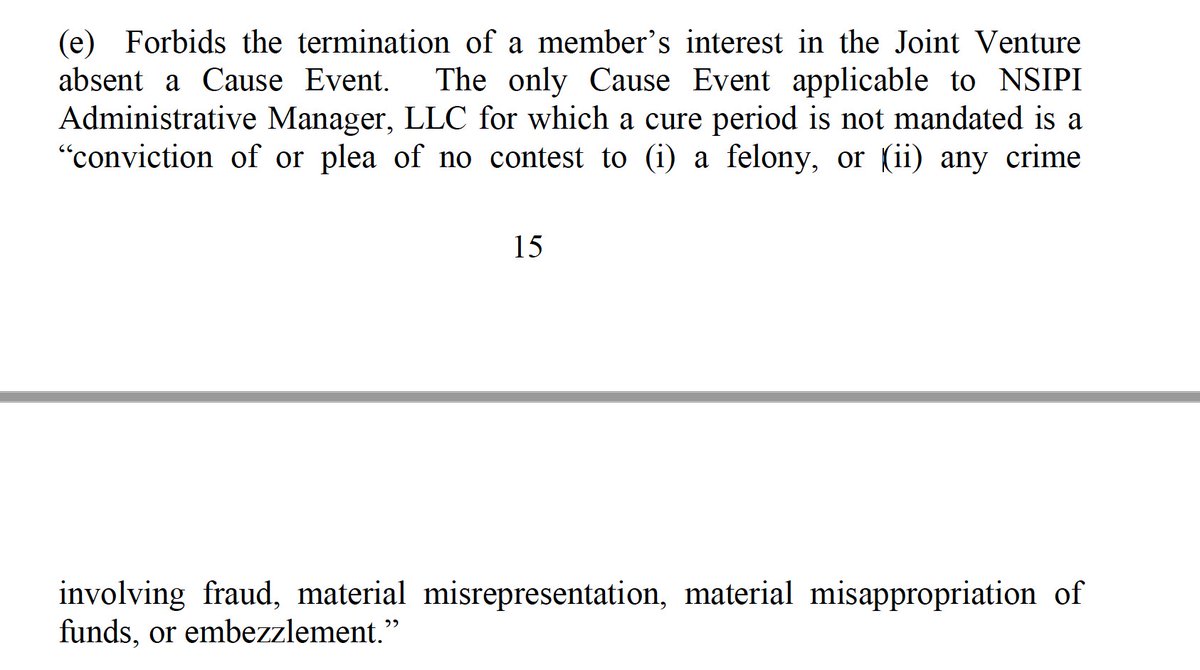 (e) Forbids the termination of a member’s interest in the Joint Venture absent a Cause Event. The only Cause Event applicable to NSIPI Administrative Manager, LLC for which a cure period is not mandated is a “conviction of or plea of no contest to (i) a felony, or (ii) any crime

15

involving fraud, material misrepresentation, material misappropriation of funds, or embezzlement.”